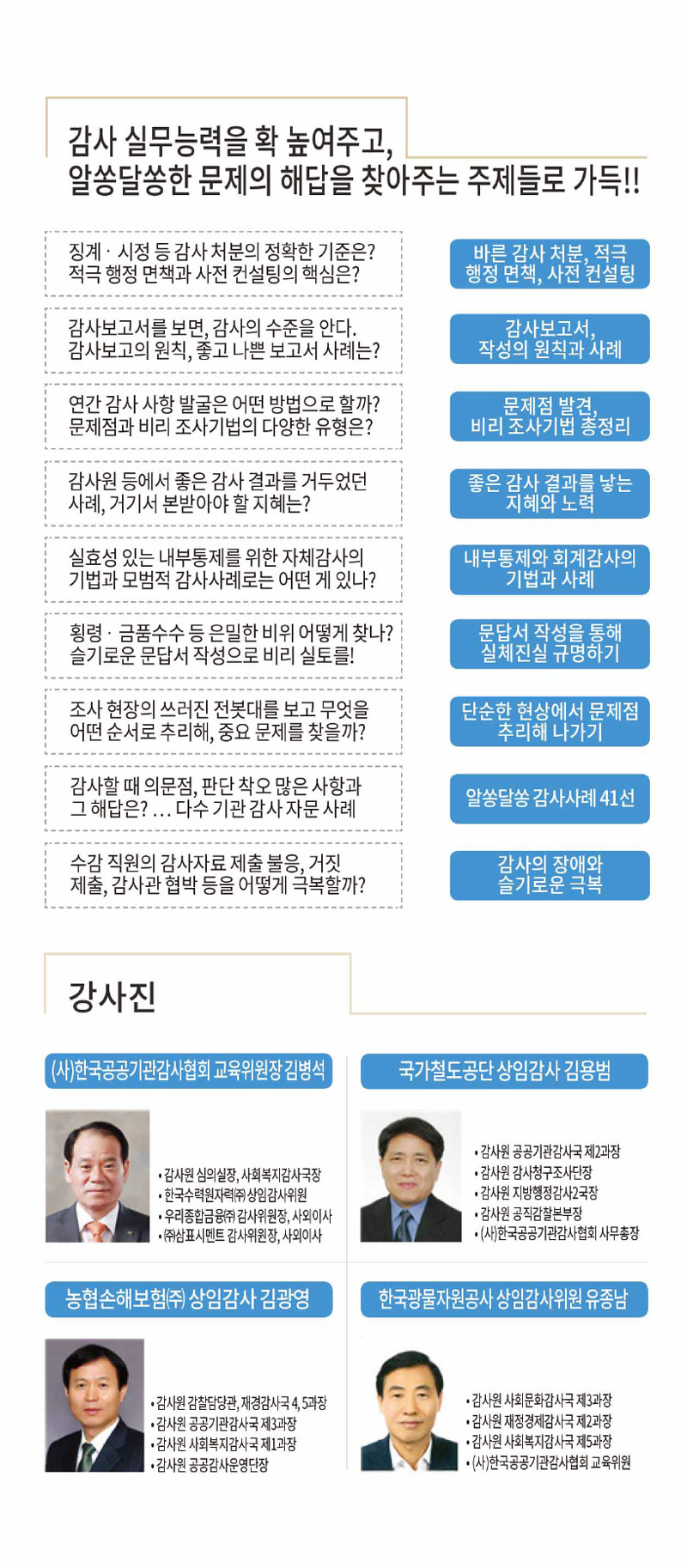 감사 실무능력을 확 높여주고,
알쏭달쏭한 문제의 해답을 찾아주는 주제들로 가득!!

징계 · 시정 등 감사 처분의 정확한 기준은?
적극 행정 면책과 사전 컨설팅의 핵심은?

바른 감사 처분, 적극 행정 면책, 사전 컨설팅

감사보고서를 보면, 감사의 수준을 안다.
감사보고의 원칙, 좋고 나쁜 보고서 사례는?

감사보고서, 작성의 원칙과 사례

연간 감사 사항 발굴은 어떤 방법으로 할까?
문제점과 비리 조사기법의 다양한 유형은?

문제점 발견, 비리 조사기법 총정리

감사원 등에서 좋은 감사 결과를 거두었던 사례, 거기서 본받아야 할 지혜는?

좋은 감사 결과를 낳는 지혜와 노력

실효성 있는 내부통제를 위한 자체감사의 기법과 모범적 감사사례로는 어떤 게 있나?

내부통제와 회계감사의 기법과 사례

횡령 · 금품수수 등 은밀한 비위 어떻게 찾나?
슬기로운 문답서 작성으로 비리 실토를!

문답서 작성을 통해 실체진실 규명하기

조사 현장의 쓰러진 전봇대를 보고 무엇을 어떤 순서로 추리해, 중요 문제를 찾을까?

단순한 현상에서 문제점 추리해 나가기

감사할 때 의문점, 판단 착오 많은 사항과 그 해답은? … 다수 기관 감사 자문 사례

알쏭달쏭 감사사례 41선

수감 직원의 감사자료 제출 불응, 거짓 제출, 감사관 협박 등을 어떻게 극복할까?

감사의 장애와 슬기로운 극복

강사진

(사)한국공공기관감사협회 교육위원장 김병석

• 감사원 심의실장, 사회복지감사국장
• 한국수력원자력㈜ 상임감사위원
• 우리종합금융㈜ 감사위원장, 사외이사
• ㈜삼표시멘트 감사위원장, 사외이사

국가철도공단 상임감사 김용범

• 감사원 공공기관감사국 제2과장
• 감사원 감사청구조사단장
• 감사원 지방행정감사2국장
• 감사원 공직감찰본부장
• (사)한국공공기관감사협회 사무총장

농협손해보험㈜ 상임감사 김광영

• 감사원 감찰담당관, 재경감사국 4, 5과장
• 감사원 공공기관감사국 제3과장
• 감사원 사회복지감사국 제1과장
• 감사원 공공감사운영단장

한국광물자원공사 상임감사위원 유종남

• 감사원 사회문화감사국 제3과장
• 감사원 재정경제감사국 제2과장
• 감사원 사회복지감사국 제5과장
• (사)한국공공기관감사협회 교육위원